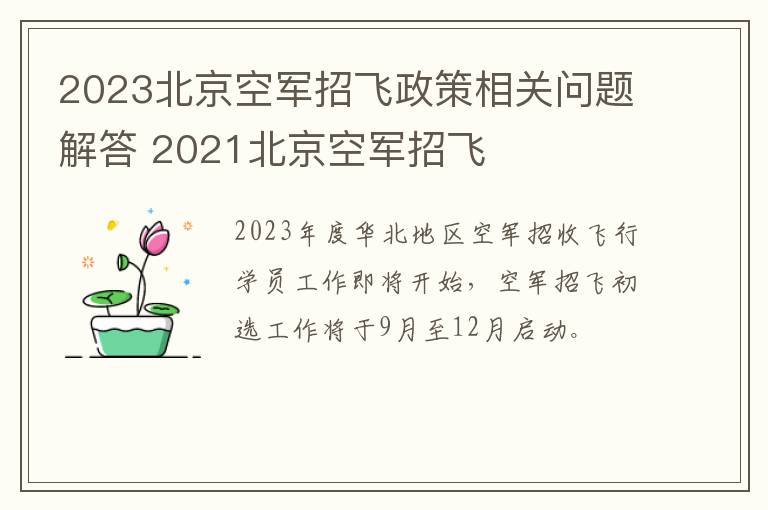 2023北京空军招飞政策相关问题解答 2021北京空军招飞

2023年度华北地区空军招收飞行学员工作即将开始，空军招飞初选工作将于9月至12月启动。